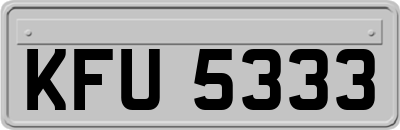 KFU 5333